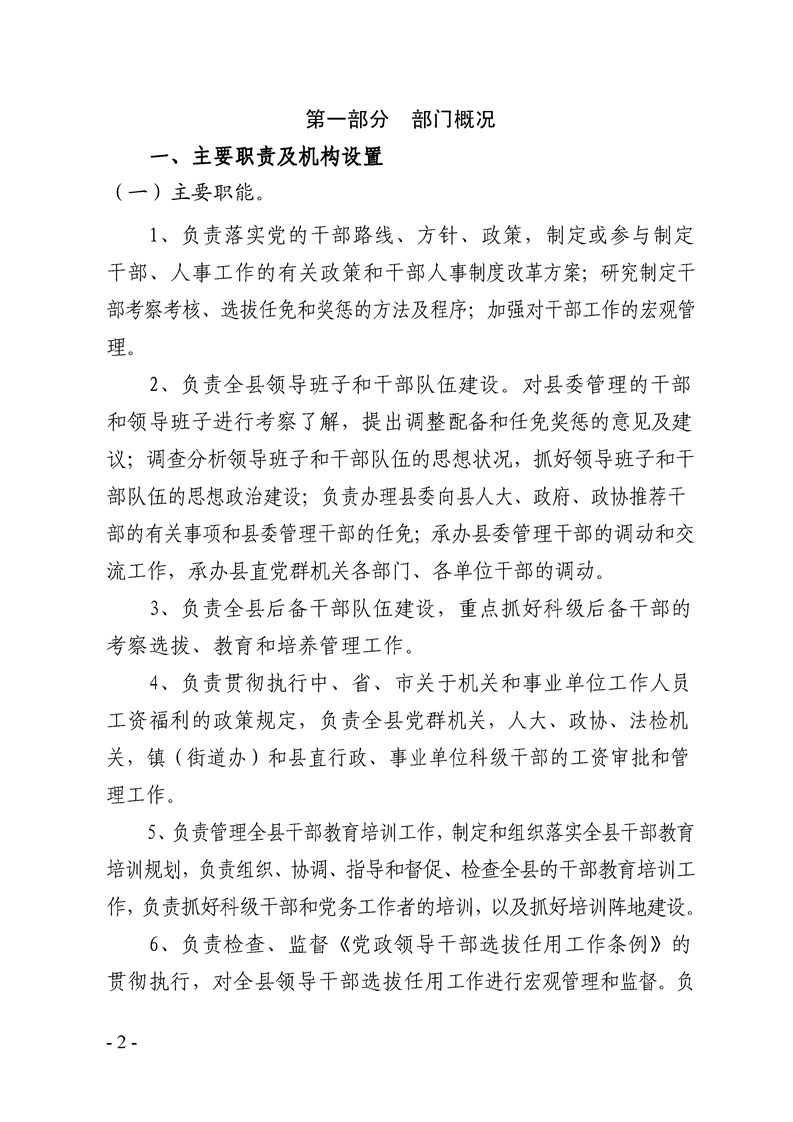 第一部分　部门概况

一、主要职责及机构设置

（一）主要职能。

1、负责落实党的干部路线、方针、政策，制定或参与制定干部、人事工作的有关政策和干部人事制度改革方案；研究制定干部考察考核、选拔任免和奖惩的方法及程序；加强对干部工作的宏观管理。

2、负责全县领导班子和干部队伍建设。对县委管理的干部和领导班子进行考察了解，提出调整配备和任免奖惩的意见及建议；调查分析领导班子和干部队伍的思想状况，抓好领导班子和干部队伍的思想政治建设；负责办理县委向县人大、政府、政协推荐干部的有关事项和县委管理干部的任免；承办县委管理干部的调动和交流工作，承办县直党群机关各部门、各单位干部的调动。

3、负责全县后备干部队伍建设，重点抓好科级后备干部的考察选拔、教育和培养管理工作。

4、负责贯彻执行中、省、市关于机关和事业单位工作人员工资福利的政策规定，负责全县党群机关，人大、政协、法检机关，镇（街道办）和县直行政、事业单位科级干部的工资审批和管理工作。

5、负责管理全县干部教育培训工作，制定和组织落实全县干部教育培训规划，负责组织、协调、指导和督促、检查全县的干部教育培训工作，负责抓好科级干部和党务工作者的培训，以及抓好培训阵地建设。

6、负责检查、监督《党政领导干部选拔任用工作条例》的贯彻执行，对全县领导干部选拔任用工作进行宏观管理和监督。负

- 2 -